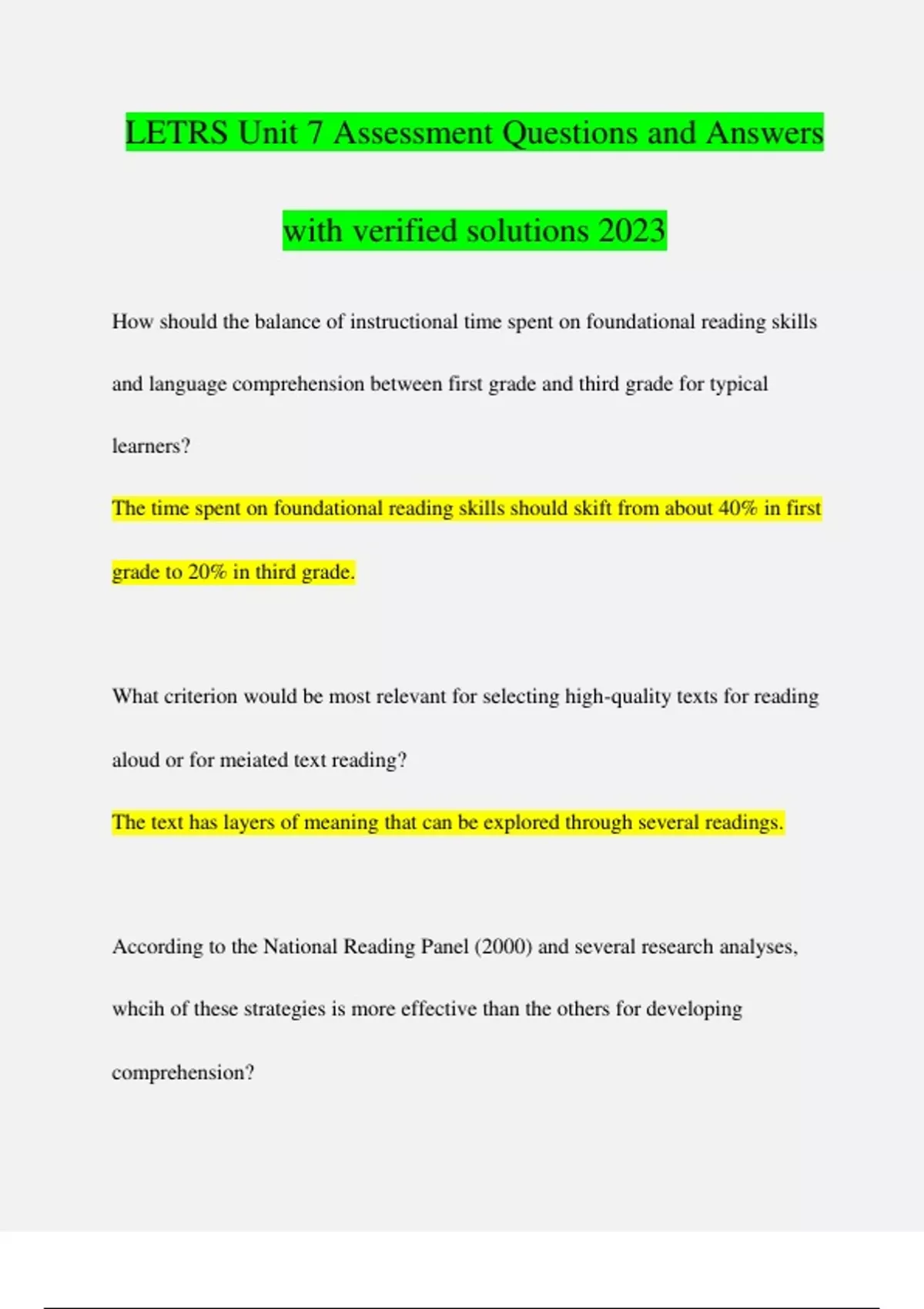 LETRS Unit 7 Assessment Questions and Answers with verified solutions 2023

How should the balance of instructional time spent on foundational reading skills and language comprehension between first grade and third grade for typical learners?

The time spent on foundational reading skills should skift from about 40% in first grade to 20% in third grade.

What criterion would be most relevant for selecting high-quality texts for reading aloud or for meiated text reading?

The text has layers of meaning that can be explored through several readings.

According to the National Reading Panel (2000) and several research analyses, whcih of these strategies is more effective than the others for developing comprehension?